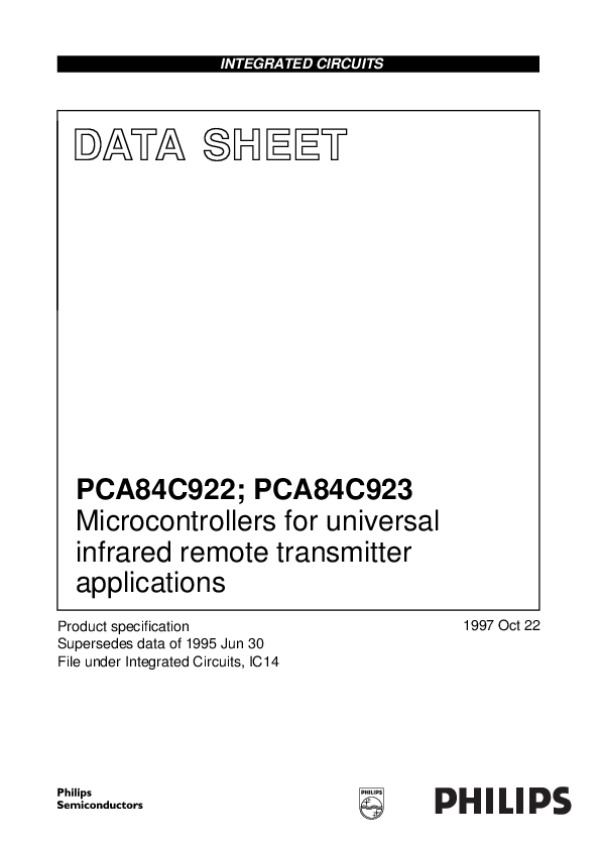 INTEGRATED CIRCUITS

DATA SHEET

PCA84C922; PCA84C923
Microcontrollers for universal infrared remote transmitter applications

Product specification
Supersedes data of 1995 Jun 30
File under Integrated Circuits, IC14

1997 Oct 22

Philips
Semiconductors

PHILIPS

PHILIPS